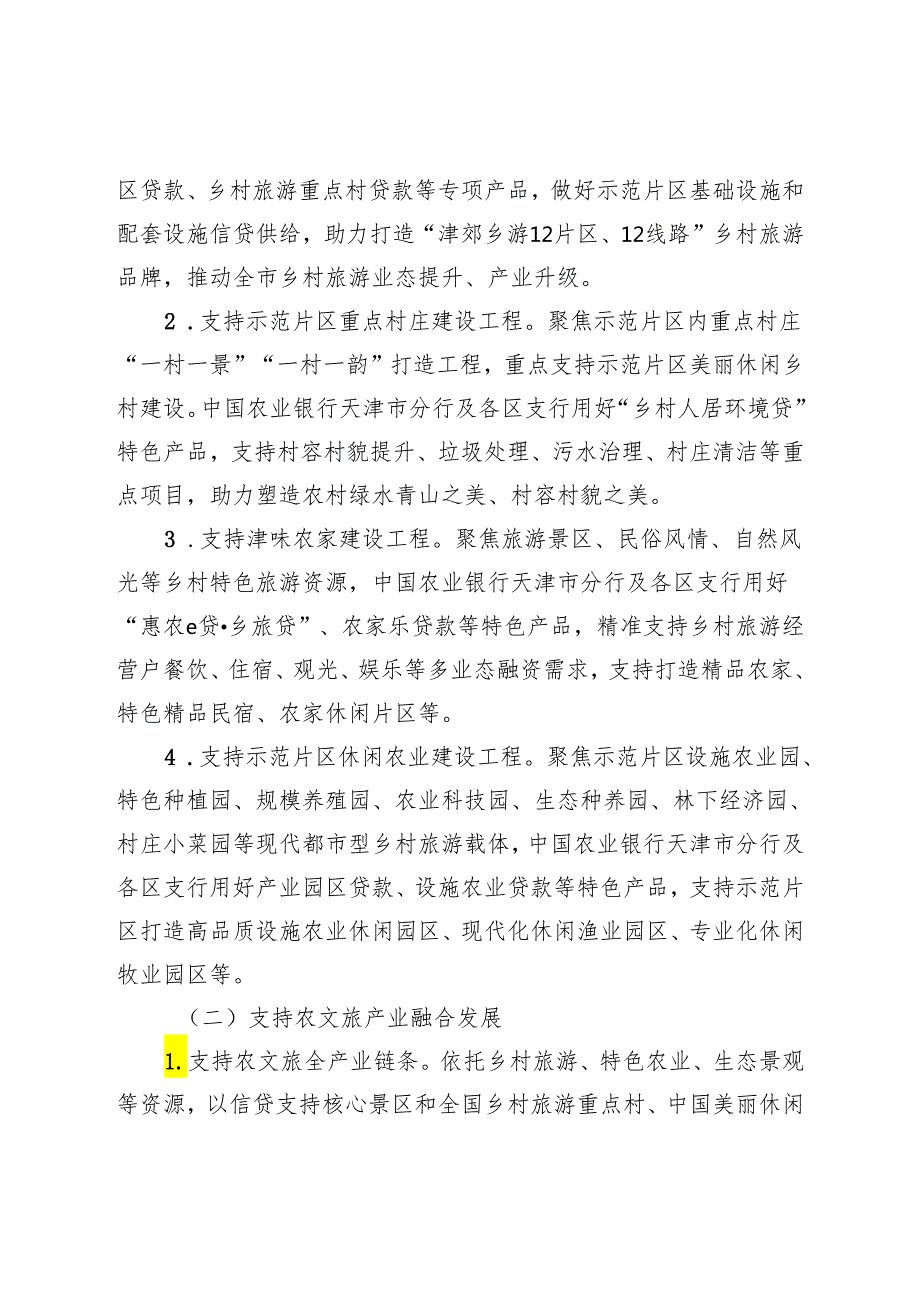 区贷款、乡村旅游重点村贷款等专项产品，做好示范片区基础设施和配套设施信贷供给，助力打造“津郊乡游12片区、12线路”乡村旅游品牌，推动全市乡村旅游业态提升、产业升级。

2．支持示范片区重点村庄建设工程。聚焦示范片区内重点村庄“一村一景”“一村一韵”打造工程，重点支持示范片区美丽休闲乡村建设。中国农业银行天津市分行及各区支行用好“乡村人居环境贷”特色产品，支持村容村貌提升、垃圾处理、污水治理、村庄清洁等重点项目，助力塑造农村绿水青山之美、村容村貌之美。

3．支持津味农家建设工程。聚焦旅游景区、民俗风情、自然风光等乡村特色旅游资源，中国农业银行天津市分行及各区支行用好“惠农e贷•乡旅贷”、农家乐贷款等特色产品，精准支持乡村旅游经营户餐饮、住宿、观光、娱乐等多业态融资需求，支持打造精品农家、特色精品民宿、农家休闲片区等。

4．支持示范片区休闲农业建设工程。聚焦示范片区设施农业园、特色种植园、规模养殖园、农业科技园、生态种养园、林下经济园、村庄小菜园等现代都市型乡村旅游载体，中国农业银行天津市分行及各区支行用好产业园区贷款、设施农业贷款等特色产品，支持示范片区打造高品质设施农业休闲园区、现代化休闲渔业园区、专业化休闲牧业园区等。

（二）支持农文旅产业融合发展

1.支持农文旅全产业链条。依托乡村旅游、特色农业、生态景观等资源，以信贷支持核心景区和全国乡村旅游重点村、中国美丽休闲